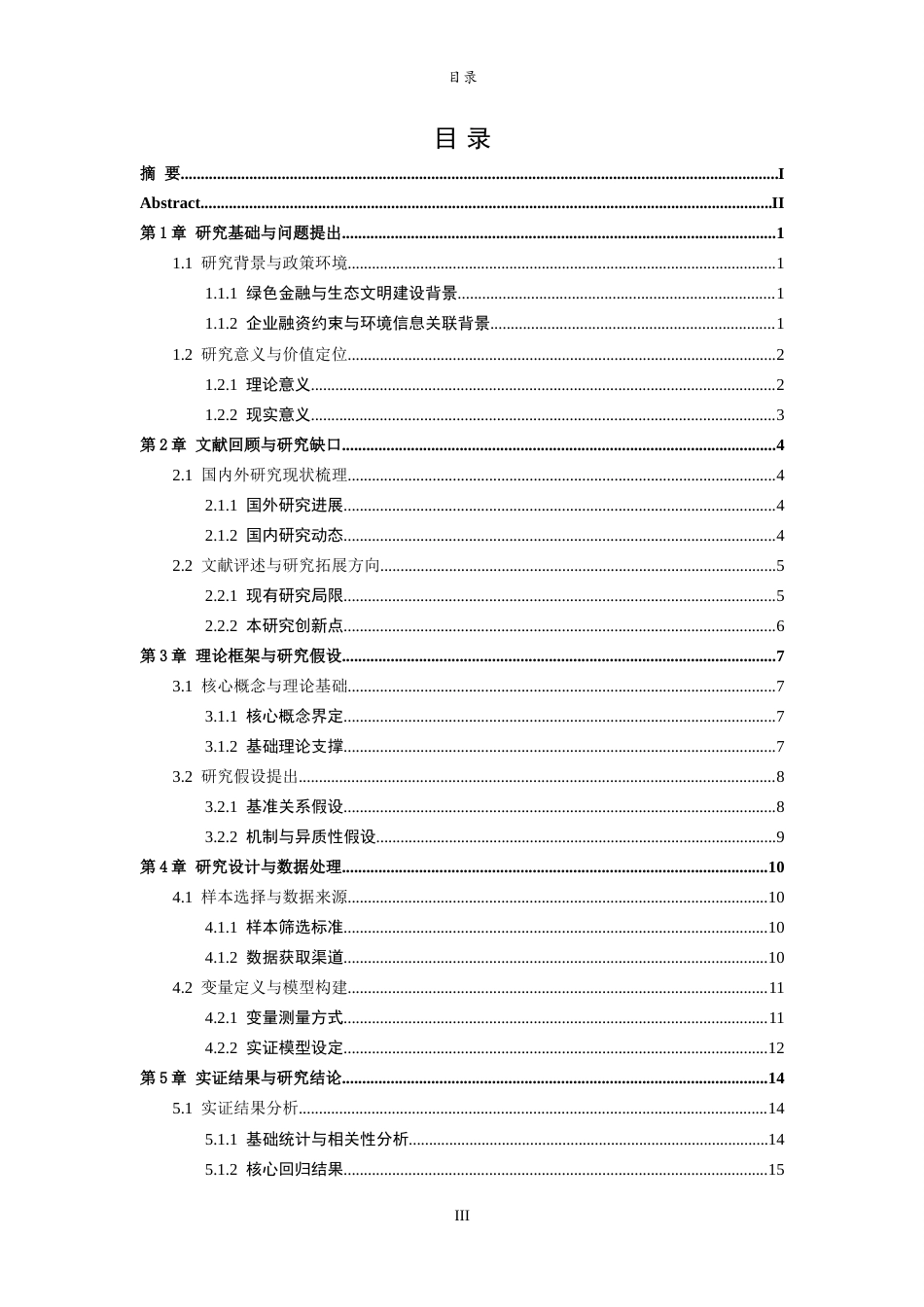 目录

目录

摘 要 I

Abstract II

第1章 研究基础与问题提出 1

1.1 研究背景与政策环境 1

1.1.1 绿色金融与生态文明建设背景 1

1.1.2 企业融资约束与环境信息关联背景 1

1.2 研究意义与价值定位 2

1.2.1 理论意义 2

1.2.2 现实意义 3

第2章 文献回顾与研究缺口 4

2.1 国内外研究现状梳理 4

2.1.1 国外研究进展 4

2.1.2 国内研究动态 4

2.2 文献评述与研究拓展方向 5

2.2.1 现有研究局限 5

2.2.2 本研究创新点 6

第3章 理论框架与研究假设 7

3.1 核心概念与理论基础 7

3.1.1 核心概念界定 7

3.1.2 基础理论支撑 7

3.2 研究假设提出 8

3.2.1 基准关系假设 8

3.2.2 机制与异质性假设 9

第4章 研究设计与数据处理 10

4.1 样本选择与数据来源 10

4.1.1 样本筛选标准 10

4.1.2 数据获取渠道 10

4.2 变量定义与模型构建 11

4.2.1 变量测量方式 11

4.2.2 实证模型设定 12

第5章 实证结果与研究结论 14

5.1 实证结果分析 14

5.1.1 基础统计与相关性分析 14

5.1.2 核心回归结果 15

III